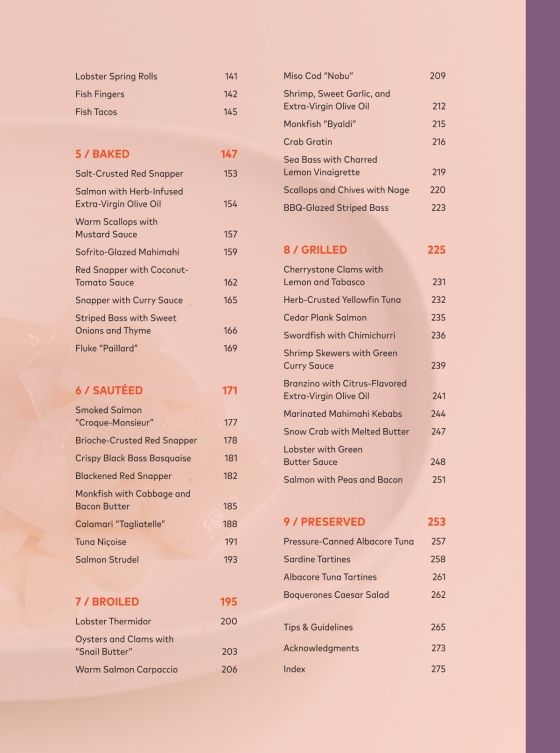 Lobster Spring Rolls 141
Fish Fingers 142
Fish Tacos 145

5 / BAKED 147
Salt-Crusted Red Snapper 153
Salmon with Herb-Infused Extra-Virgin Olive Oil 154
Warm Scallops with Mustard Sauce 157
Sofrito-Glazed Mahimahi 159
Red Snapper with Coconut-Tomato Sauce 162
Snapper with Curry Sauce 165
Striped Bass with Sweet Onions and Thyme 166
Fluke "Paillard" 169

6 / SAUTÉED 171
Smoked Salmon "Croque-Monsieur" 177
Brioche-Crusted Red Snapper 178
Crispy Black Bass Basquaise 181
Blackened Red Snapper 182
Monkfish with Cabbage and Bacon Butter 185
Calamari "Tagliatelle" 188
Tuna Niçoise 191
Salmon Strudel 193

7 / BROILED 195
Lobster Thermidor 200
Oysters and Clams with "Snail Butter" 203
Warm Salmon Carpaccio 206

Miso Cod "Nobu" 209
Shrimp, Sweet Garlic, and Extra-Virgin Olive Oil 212
Monkfish "Byaldi" 215
Crab Gratin 216
Sea Bass with Charred Lemon Vinaigrette 219
Scallops and Chives with Nage 220
BBQ-Glazed Striped Bass 223

8 / GRILLED 225
Cherrystone Clams with Lemon and Tabasco 231
Herb-Crusted Yellowfin Tuna 232
Cedar Plank Salmon 235
Swordfish with Chimichurri 236
Shrimp Skewers with Green Curry Sauce 239
Branzino with Citrus-Flavored Extra-Virgin Olive Oil 241
Marinated Mahimahi Kebabs 244
Snow Crab with Melted Butter 247
Lobster with Green Butter Sauce 248
Salmon with Peas and Bacon 251

9 / PRESERVED 253
Pressure-Canned Albacore Tuna 257
Sardine Tartines 258
Albacore Tuna Tartines 261
Boquerones Caesar Salad 262

Tips & Guidelines 265
Acknowledgments 273
Index 275